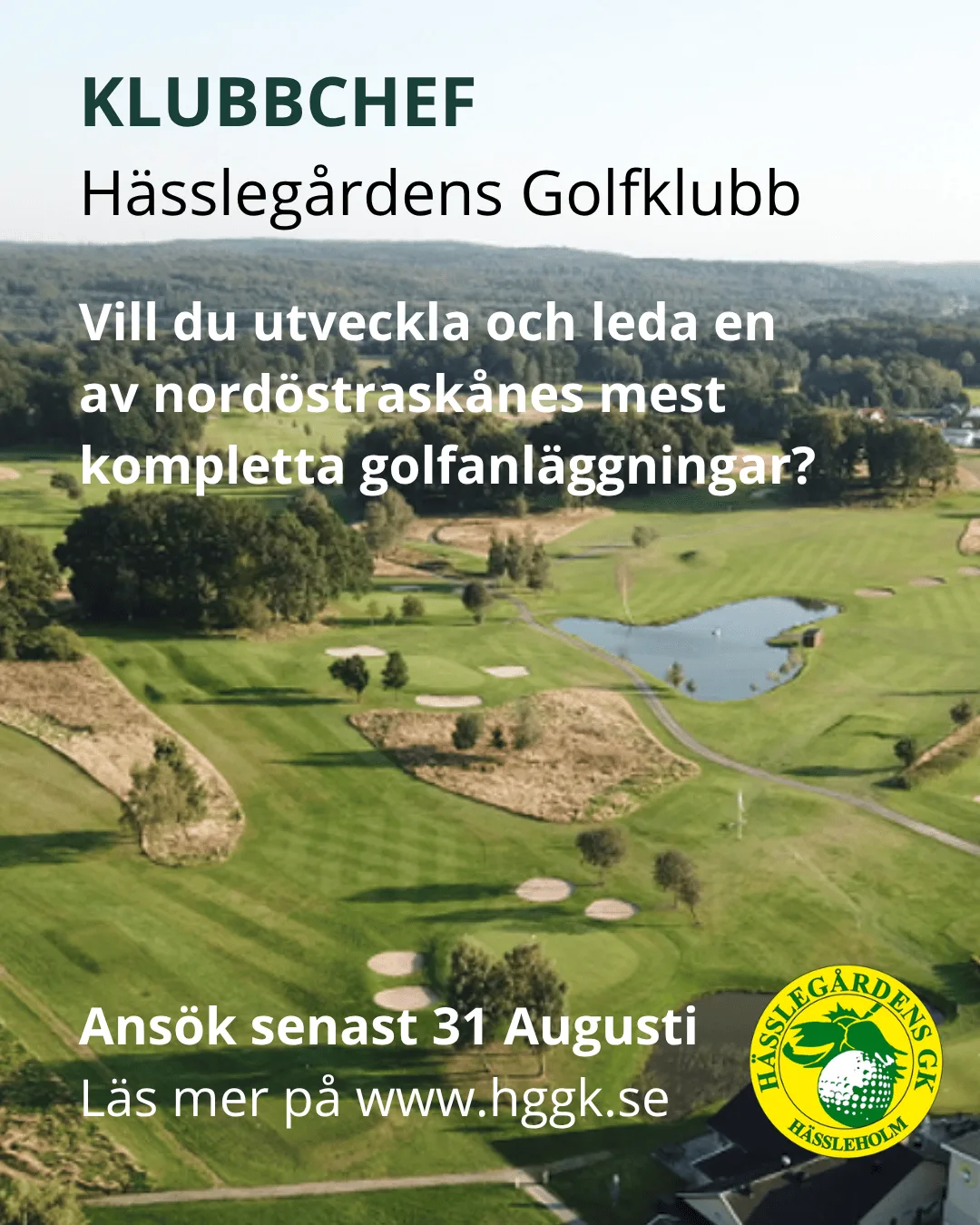 KLUBBCHEF
Hässlegårdens Golfklubb

Vill du utveckla och leda en av nordöstraskånes mest kompletta golfanläggningar?

Ansök senast 31 Augusti
Läs mer på www.hggk.se

HÄSSLEGÅRDENS GK
HÄSSLEHOLM